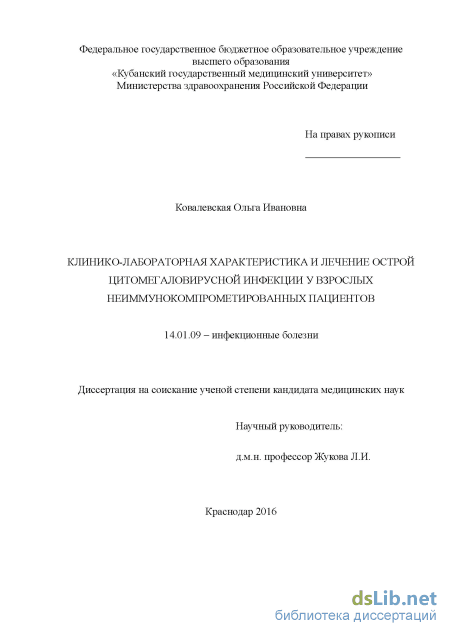 Федеральное государственное бюджетное образовательное учреждение высшего образования «Кубанский государственный медицинский университет» Министерства здравоохранения Российской Федерации

На правах рукописи

Ковалевская Ольга Ивановна

КЛИНИКО-ЛАБОРАТОРНАЯ ХАРАКТЕРИСТИКА И ЛЕЧЕНИЕ ОСТРОЙ ЦИТОМЕГАЛОВИРУСНОЙ ИНФЕКЦИИ У ВЗРОСЛЫХ НЕИММУНОКОМПРОМЕТИРОВАННЫХ ПАЦИЕНТОВ

14.01.09 – инфекционные болезни

Диссертация на соискание ученой степени кандидата медицинских наук

Научный руководитель:

д.м.н. профессор Жукова Л.И.

Краснодар 2016

dsLib.net
библиотека диссертаций